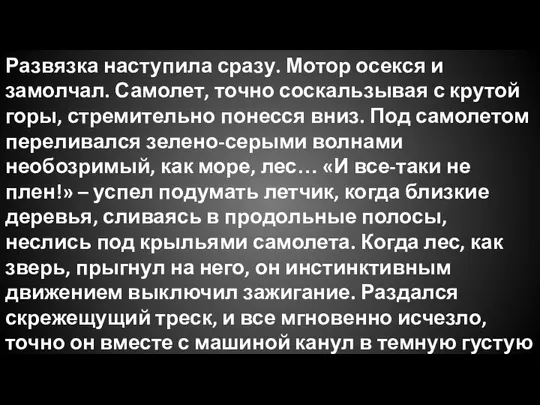 Развязка наступила сразу. Мотор осекся и замолчал. Самолет, точно соскальзывая с крутой горы, стремительно понесся вниз. Под самолетом переливался зелено-серыми волнами необозримый, как море, лес… «И все-таки не плен!» – успел подумать летчик, когда близкие деревья, сливаясь в продольные полосы, неслись под крыльями самолета. Когда лес, как зверь, прыгнул на него, он инстинктивным движением выключил зажигание. Раздался скрежещущий треск, и все мгновенно исчезло, точно он вместе с машиной канул в темную густую